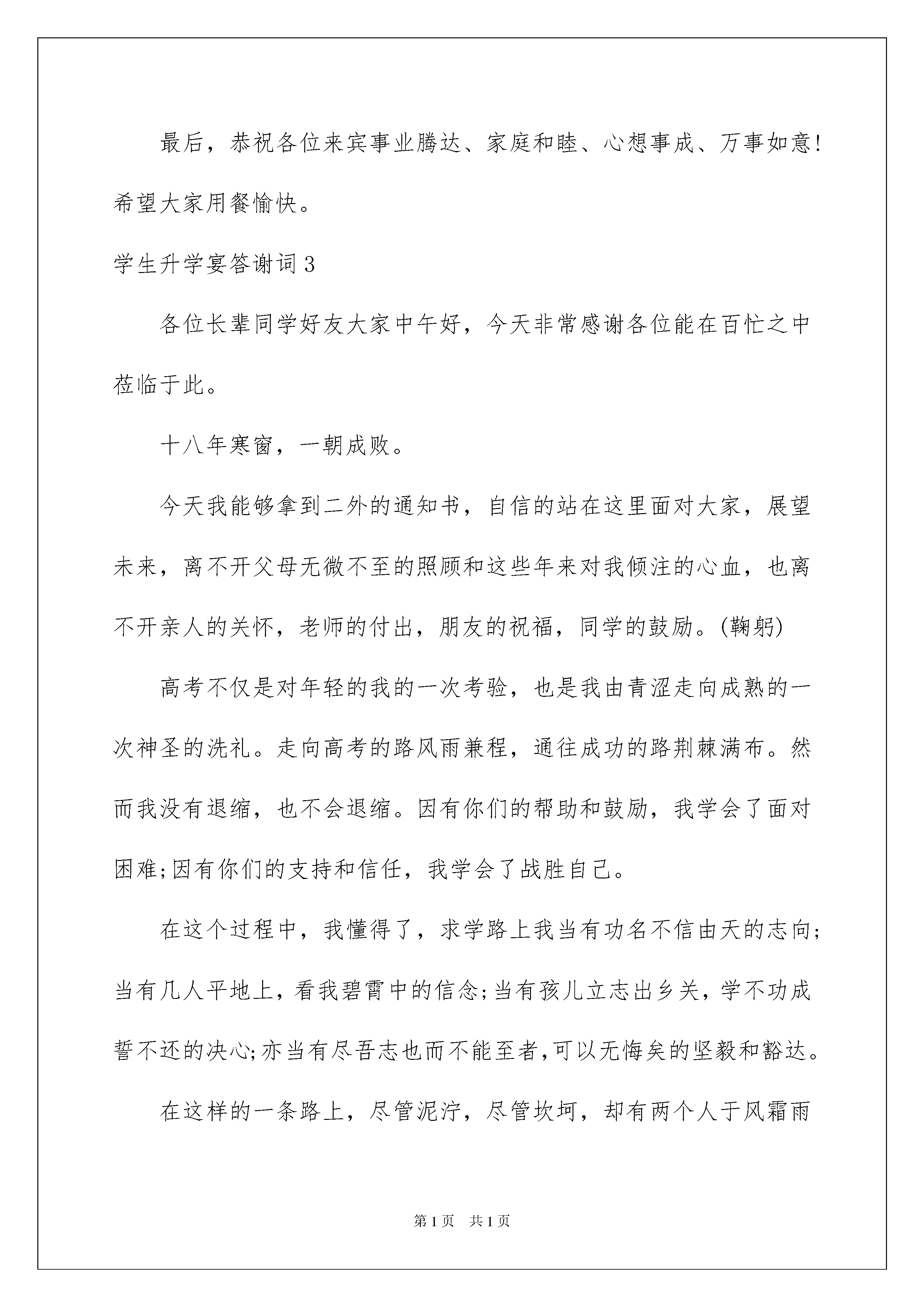 最后，恭祝各位来宾事业腾达、家庭和睦、心想事成、万事如意!希望大家用餐愉快。

学生升学宴答谢词3

各位长辈同学好友大家中午好，今天非常感谢各位能在百忙之中莅临于此。

十八年寒窗，一朝成败。

今天我能够拿到二外的通知书，自信的站在这里面对大家，展望未来，离不开父母无微不至的照顾和这些年来对我倾注的心血，也离不开亲人的关怀，老师的付出，朋友的祝福，同学的鼓励。(鞠躬)

高考不仅是对年轻的我的一次考验，也是我由青涩走向成熟的一次神圣的洗礼。走向高考的路风雨兼程，通往成功的路荆棘满布。然而我没有退缩，也不会退缩。因有你们的帮助和鼓励，我学会了面对困难;因有你们的支持和信任，我学会了战胜自己。

在这个过程中，我懂得了，求学路上我当有功名不信由天的志向;当有几人平地上，看我碧霄中的信念;当有孩儿立志出乡关，学不功成誓不还的决心;亦当有尽吾志也而不能至者,可以无悔矣的坚毅和豁达。

在这样的一条路上，尽管泥泞，尽管坎坷，却有两个人于风霜雨

第1页 共1页